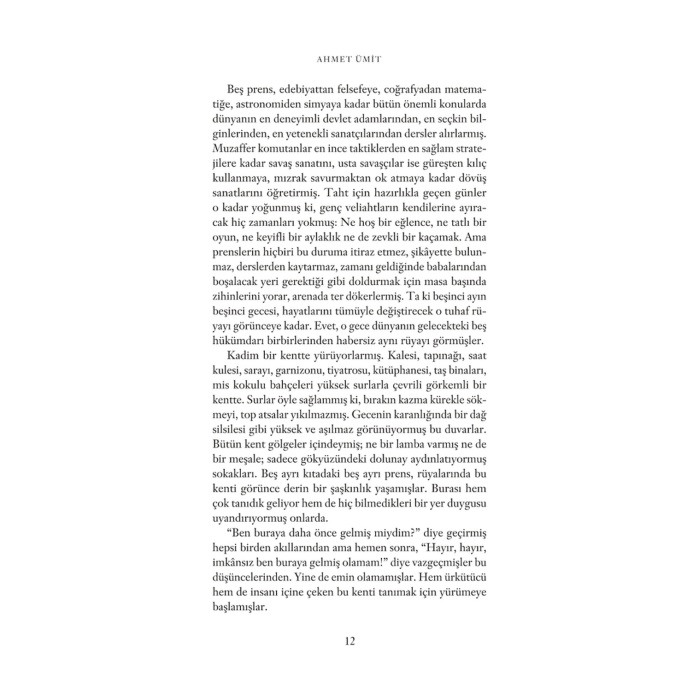 AHMET ÜMİT

Beş prens, edebiyattan felsefeye, coğrafyadan matematiğe, astronomiden simyaya kadar bütün önemli konularda dünyanın en deneyimli devlet adamlarından, en seçkin bilginlerinden, en yetenekli sanatçılarından dersler alırlarmış. Muzaffer komutanlar en ince taktiklerden en sağlam stratejilere kadar savaş sanatını, usta savaşçılar ise güreşten kılıç kullanmaya, mızrak savurmaktan ok atmaya kadar dövüş sanatlarını öğretirmiş. Taht için hazırlıkla geçen günler o kadar yoğunmuş ki, genç veliahtların kendilerine ayıracak hiç zamanları yokmuş: Ne hoş bir eğlence, ne tatlı bir oyun, ne keyifli bir aylaklık ne de zevkli bir kaçamak. Ama prenslerin hiçbiri bu duruma itiraz etmez, şikâyette bulunmaz, derslerden kaytarmaz, zamanı geldiğinde babalarından boşalacak yeri gerektiği gibi doldurmak için masa başında zihinlerini yorar, arenada ter dökerlermiş. Ta ki beşinci ayın beşinci gecesi, hayatlarını tümüyle değiştirecek o tuhaf rüyayı görünceye kadar. Evet, o gece dünyanın gelecekteki beş hükümdarı birbirlerinden habersiz aynı rüyayı görmüşler.

Kadim bir kentte yürüyorlarmış. Kalesi, tapınağı, saat kulesi, sarayı, garnizonu, tiyatrosu, kütüphanesi, taş binaları, mis kokulu bahçeleri yüksek surlarla çevrili görkemli bir kentte. Surlar öyle sağlammış ki, bırakın kazma kürekle sökmeyi, top atsalar yıkılmazmış. Gecenin karanlığında bir dağ silsilesi gibi yüksek ve aşılmaz görünüyormuş bu duvarlar. Bütün kent gölgeler içindeymiş; ne bir lamba varmış ne de bir meşale; sadece gökyüzündeki dolunay aydınlatıyormuş sokakları. Beş ayrı kıtadaki beş ayrı prens, rüyalarında bu kenti görünce derin bir şaşkınlık yaşamışlar. Burası hem çok tanıdık geliyor hem de hiç bilmedikleri bir yer duygusu uyandırıyormuş onlarda.

"Ben buraya daha önce gelmiş miydim?" diye geçirmiş hepsi birden akıllarından ama hemen sonra, "Hayır, hayır, imkânsız ben buraya gelmiş olamam!" diye vazgeçmişler bu düşüncelerinden. Yine de emin olamamışlar. Hem ürkütücü hem de insanı içine çeken bu kenti tanımak için yürümeye başlamışlar.

12